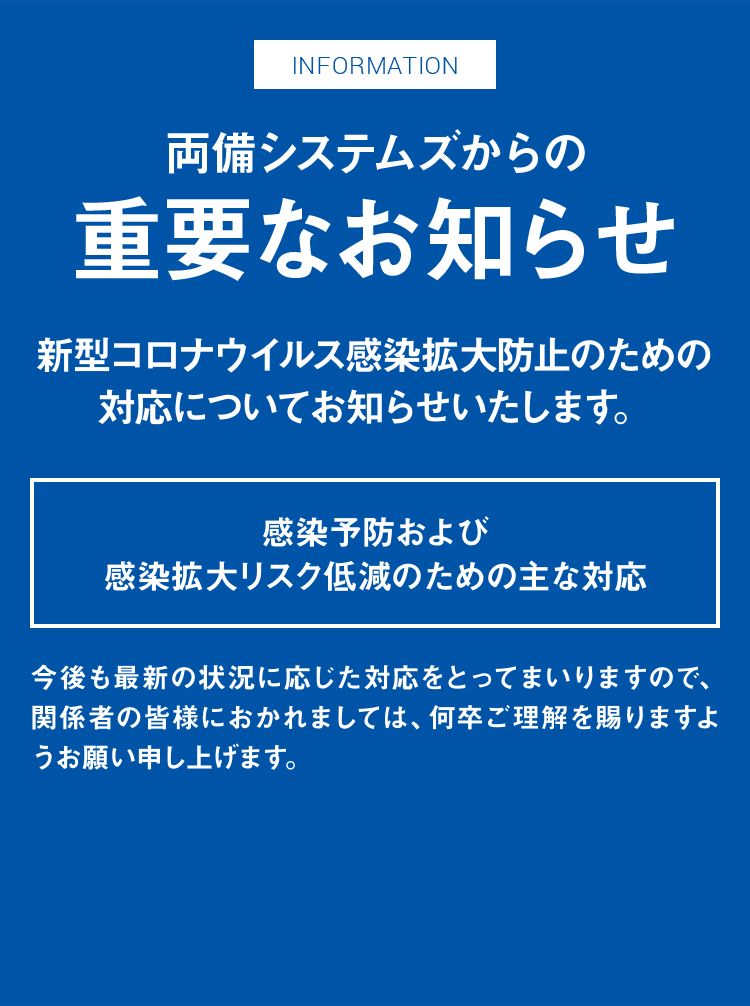 INFORMATION

両備システムズからの
重要なお知らせ

新型コロナウイルス感染拡大防止のための対応についてお知らせいたします。

感染予防および
感染拡大リスク低減のための主な対応

今後も最新の状況に応じた対応をとってまいりますので、関係者の皆様におかれましては、何卒ご理解を賜りますようお願い申し上げます。